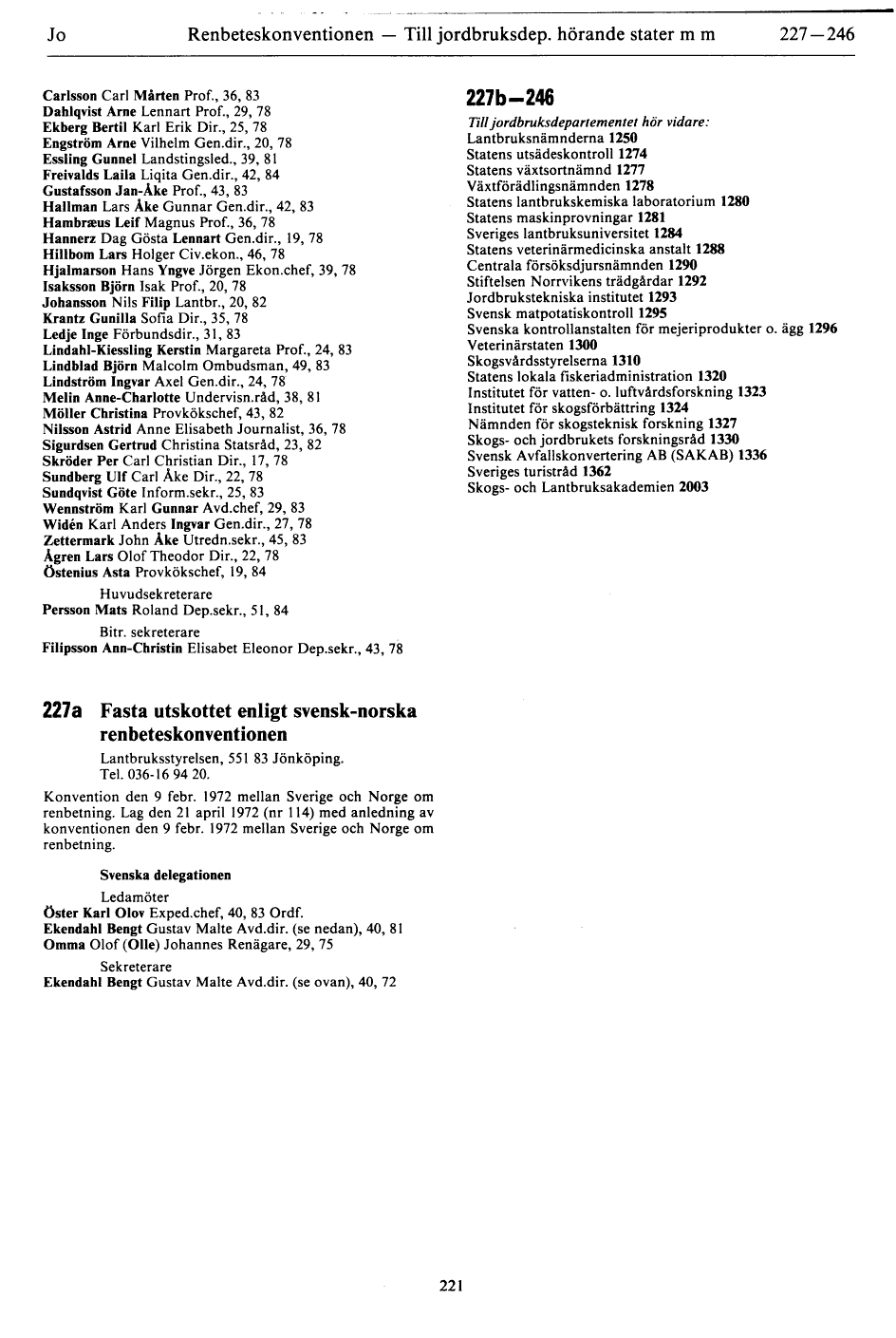 Jo Renbeteskonventionen — Till jordbruksdep. hörande stater m m 227—246

Carlsson Carl Mårten Prof., 36, 83
Dahlqvist Arne Lennart Prof., 29, 78
Ekberg Bertil Karl Erik Dir., 25, 78
Engström Arne Vilhelm Gen.dir., 20, 78
Essling Gunnel Landstingsled., 39, 81
Freivalds Laila Liqita Gen.dir., 42, 84
Gustafsson Jan-Åke Prof., 43, 83
Hallman Lars Åke Gunnar Gen.dir., 42, 83
Hambræus Leif Magnus Prof., 36, 78
Hannerz Dag Gösta Lennart Gen.dir., 19, 78
Hillbom Lars Holger Civ.ekon., 46, 78
Hjalmarson Hans Yngve Jörgen Ekon.chef, 39, 78
Isaksson Björn Isak Prof., 20, 78
Johansson Nils Filip Lantbr., 20, 82
Krantz Gunilla Sofia Dir., 35, 78
Ledje Inge Förbundsdir., 31, 83
Lindahl-Kiessling Kerstin Margareta Prof., 24, 83
Lindblad Björn Malcolm Ombudsman, 49, 83
Lindström Ingvar Axel Gen.dir., 24, 78
Melin Anne-Charlotte Undervisn.råd, 38, 81
Möller Christina Provkökschef, 43, 82
Nilsson Astrid Anne Elisabeth Journalist, 36, 78
Sigurdsen Gertrud Christina Statsråd, 23, 82
Skröder Per Carl Christian Dir., 17, 78
Sundberg Ulf Carl Åke Dir., 22, 78
Sundqvist Göte Inform.sekr., 25, 83
Wennström Karl Gunnar Avd.chef, 29, 83
Widén Karl Anders Ingvar Gen.dir., 27, 78
Zettermark John Åke Utredn.sekr., 45, 83
Ågren Lars Olof Theodor Dir., 22, 78
Östenius Asta Provkökschef, 19, 84

Huvudsekreterare
Persson Mats Roland Dep.sekr., 51, 84

Bitr. sekreterare
Filipsson Ann-Christin Elisabet Eleonor Dep.sekr., 43, 78

227a Fasta utskottet enligt svensk-norska renbeteskonventionen

Lantbruksstyrelsen, 551 83 Jönköping.
Tel. 036-16 94 20.

Konvention den 9 febr. 1972 mellan Sverige och Norge om renbetning. Lag den 21 april 1972 (nr 114) med anledning av konventionen den 9 febr. 1972 mellan Sverige och Norge om renbetning.

Svenska delegationen

Ledamöter
Öster Karl Olov Exped.chef, 40, 83 Ordf.
Ekendahl Bengt Gustav Malte Avd.dir. (se nedan), 40, 81
Omma Olof (Olle) Johannes Renägare, 29, 75

Sekreterare
Ekendahl Bengt Gustav Malte Avd.dir. (se ovan), 40, 72

227b—246

Till jordbruksdepartementet hör vidare:
Lantbruksnämnderna 1250
Statens utsädeskontroll 1274
Statens växtsortnämnd 1277
Växtförädlingsnämnden 1278
Statens lantbrukskemiska laboratorium 1280
Statens maskinprovningar 1281
Sveriges lantbruksuniversitet 1284
Statens veterinärmedicinska anstalt 1288
Centrala försöksdjursnämnden 1290
Stiftelsen Norrvikens trädgårdar 1292
Jordbrukstekniska institutet 1293
Svensk matpotatiskontroll 1295
Svenska kontrollanstalten för mejeriprodukter o. ägg 1296
Veterinärstaten 1300
Skogsvårdsstyrelserna 1310
Statens lokala fiskeriadministration 1320
Institutet för vatten- o. luftvårdsforskning 1323
Institutet för skogsförbättring 1324
Nämnden för skogsteknisk forskning 1327
Skogs- och jordbrukets forskningsråd 1330
Svensk Avfallskonvertering AB (SAKAB) 1336
Sveriges turistråd 1362
Skogs- och Lantbruksakademien 2003

221